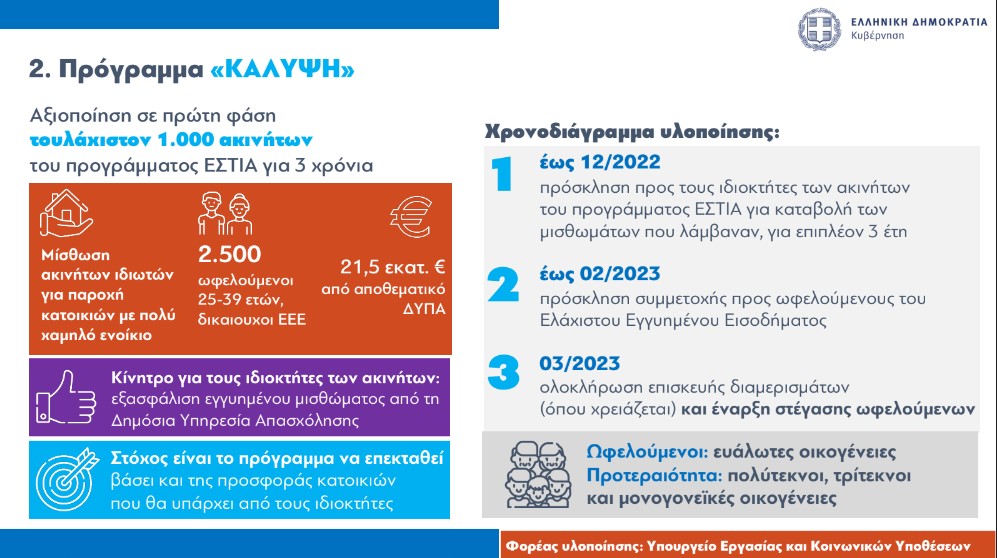 ΕΛΛΗΝΙΚΗ ΔΗΜΟΚΡΑΤΙΑ
Κυβέρνηση

2. Πρόγραμμα «ΚΑΛΥΨΗ»

Αξιοποίηση σε πρώτη φάση τουλάχιστον 1.000 ακινήτων του προγράμματος ΕΣΤΙΑ για 3 χρόνια

Μίσθωση ακινήτων ιδιωτών για παροχή κατοικιών με πολύ χαμηλό ενοίκιο

2.500 ωφελούμενοι 25-39 ετών, δικαιούχοι ΕΕΕ

21,5 εκατ. € από αποθεματικό ΔΥΠΑ

Κίνητρο για τους ιδιοκτήτες των ακινήτων: εξασφάλιση εγγυημένου μισθώματος από τη Δημόσια Υπηρεσία Απασχόλησης

Στόχος είναι το πρόγραμμα να επεκταθεί βάσει και της προσφοράς κατοικιών που θα υπάρχει από τους ιδιοκτήτες

Χρονοδιάγραμμα υλοποίησης:

1 έως 12/2022
πρόσκληση προς τους ιδιοκτήτες των ακινήτων του προγράμματος ΕΣΤΙΑ για καταβολή των μισθωμάτων που λάμβαναν, για επιπλέον 3 έτη

2 έως 02/2023
πρόσκληση συμμετοχής προς ωφελούμενους του Ελάχιστου Εγγυημένου Εισοδήματος

3 03/2023
ολοκλήρωση επισκευής διαμερισμάτων (όπου χρειάζεται) και έναρξη στέγασης ωφελούμενων

Ωφελούμενοι: ευάλωτες οικογένειες
Προτεραιότητα: πολύτεκνοι, τρίτεκνοι και μονογονεϊκές οικογένειες

Φορέας υλοποίησης: Υπουργείο Εργασίας και Κοινωνικών Υποθέσεων